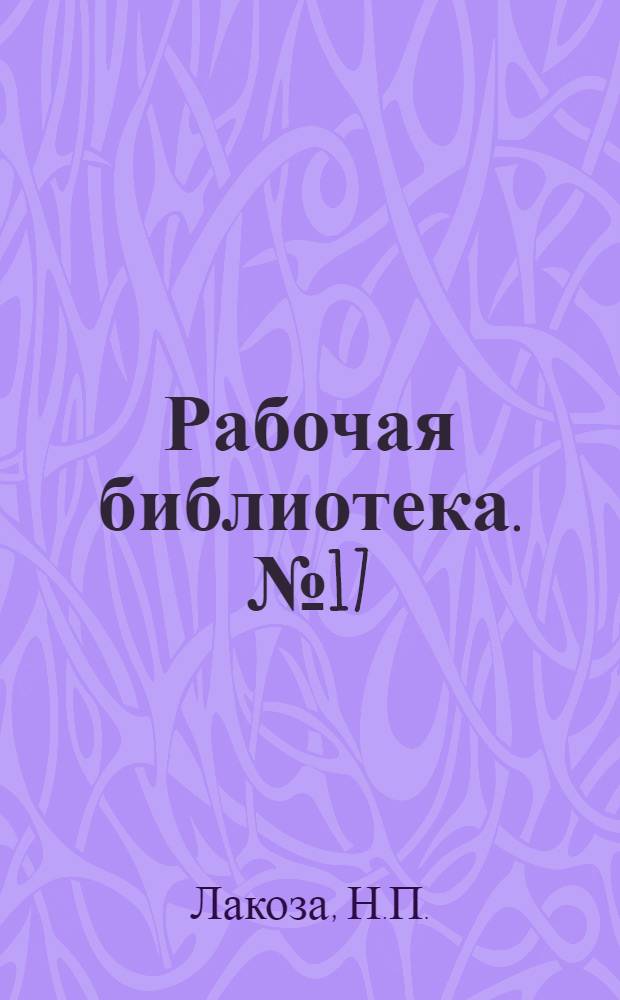 Рабочая библиотека. №17

Лакоза, Н.П.